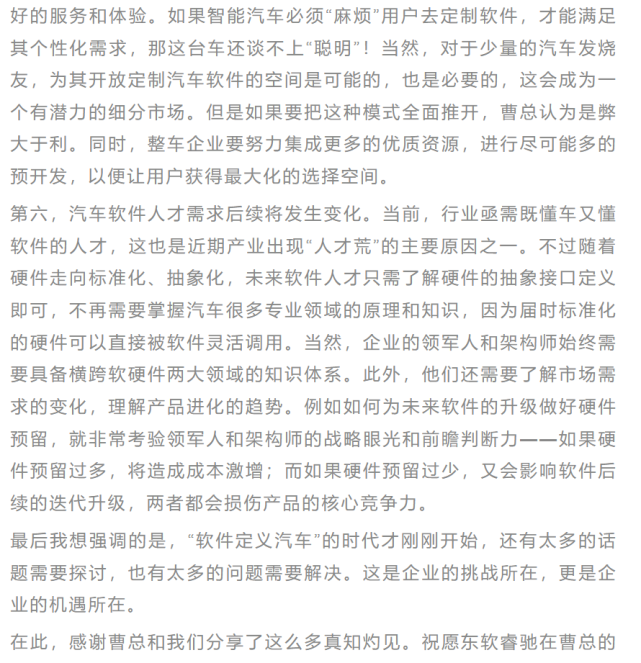 好的服务和体验。如果智能汽车必须“麻烦”用户去定制软件，才能满足其个性化需求，那这台车还谈不上“聪明”！当然，对于少量的汽车发烧友，为其开放定制汽车软件的空间是可能的，也是必要的，这会成为一个有潜力的细分市场。但是如果要把这种模式全面推开，曹总认为是弊大于利。同时，整车企业要努力集成更多的优质资源，进行尽可能多的预开发，以便让用户获得最大化的选择空间。

第六，汽车软件人才需求后续将发生变化。当前，行业亟需既懂车又懂软件的人才，这也是近期产业出现“人才荒”的主要原因之一。不过随着硬件走向标准化、抽象化，未来软件人才只需了解硬件的抽象接口定义即可，不再需要掌握汽车很多专业领域的原理和知识，因为届时标准化的硬件可以直接被软件灵活调用。当然，企业的领军人和架构师始终需要具备横跨软硬件两大领域的知识体系。此外，他们还需要了解市场需求的变化，理解产品进化的趋势。例如如何为未来软件的升级做好硬件预留，就非常考验领军人和架构师的战略眼光和前瞻判断力——如果硬件预留过多，将造成成本激增；而如果硬件预留过少，又会影响软件后续的迭代升级，两者都会损伤产品的核心竞争力。

最后我想强调的是，“软件定义汽车”的时代才刚刚开始，还有太多的话题需要探讨，也有太多的问题需要解决。这是企业的挑战所在，更是企业的机遇所在。

在此，感谢曹总和我们分享了这么多真知灼见。祝愿东软睿驰在曹总的